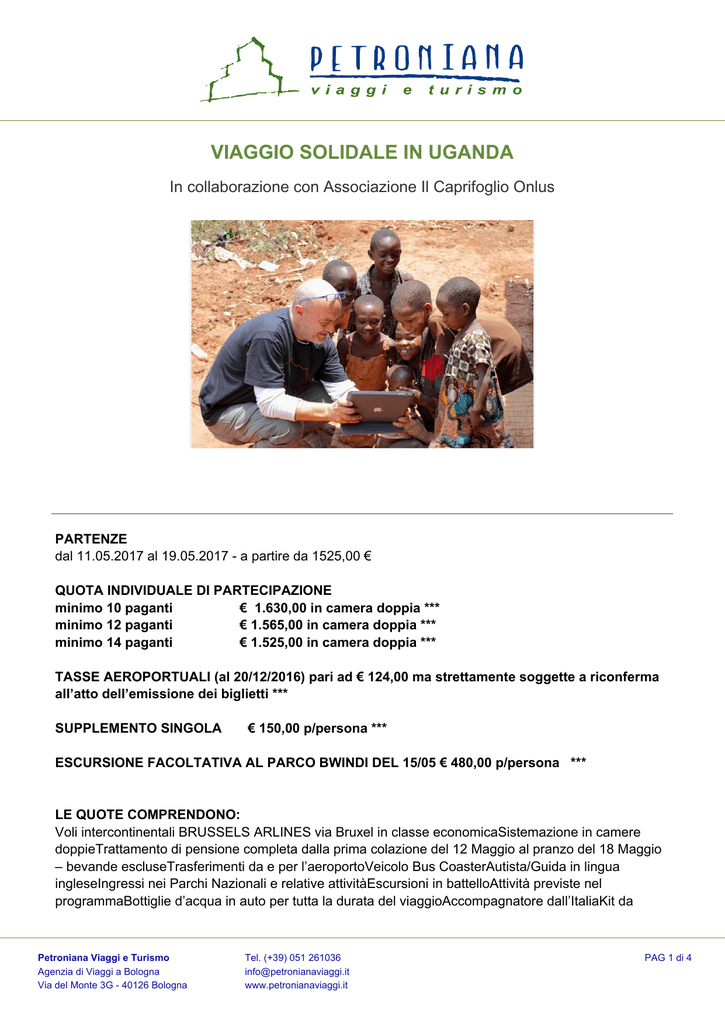 PETRONIANA
viaggi e turismo

VIAGGIO SOLIDALE IN UGANDA

In collaborazione con Associazione Il Caprifoglio Onlus

PARTENZE
dal 11.05.2017 al 19.05.2017 - a partire da 1525,00 €

QUOTA INDIVIDUALE DI PARTECIPAZIONE
minimo 10 paganti € 1.630,00 in camera doppia ***
minimo 12 paganti € 1.565,00 in camera doppia ***
minimo 14 paganti € 1.525,00 in camera doppia ***

TASSE AEROPORTUALI (al 20/12/2016) pari ad € 124,00 ma strettamente soggette a riconferma all'atto dell'emissione dei biglietti ***

SUPPLEMENTO SINGOLA € 150,00 p/persona ***

ESCURSIONE FACOLTATIVA AL PARCO BWINDI DEL 15/05 € 480,00 p/persona ***

LE QUOTE COMPRENDONO:
Voli intercontinentali BRUSSELS ARLINES via Bruxel in classe economicaSistemazione in camere doppieTrattamento di pensione completa dalla prima colazione del 12 Maggio al pranzo del 18 Maggio – bevande escluseTrasferimenti da e per l'aeroportoVeicolo Bus CoasterAutista/Guida in lingua ingleseIngressi nei Parchi Nazionali e relative attivitàEscursioni in battelloAttività previste nel programmaBottiglie d'acqua in auto per tutta la durata del viaggioAccompagnatore dall'ItaliaKit da

Petroniana Viaggi e Turismo
Agenzia di Viaggi a Bologna
Via del Monte 3G - 40126 Bologna

Tel. (+39) 051 261036
info@petronianaviaggi.it
www.petronianaviaggi.it

PAG 1 di 4